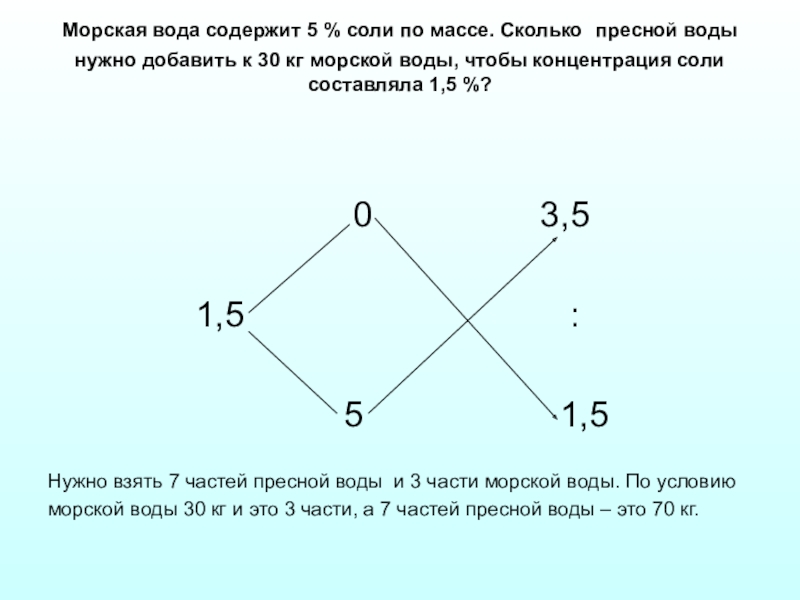 Морская вода содержит 5 % соли по массе. Сколько пресной воды нужно добавить к 30 кг морской воды, чтобы концентрация соли составляла 1,5 %?

0

3,5

1,5

:

5

1,5

Нужно взять 7 частей пресной воды и 3 части морской воды. По условию морской воды 30 кг и это 3 части, а 7 частей пресной воды – это 70 кг.